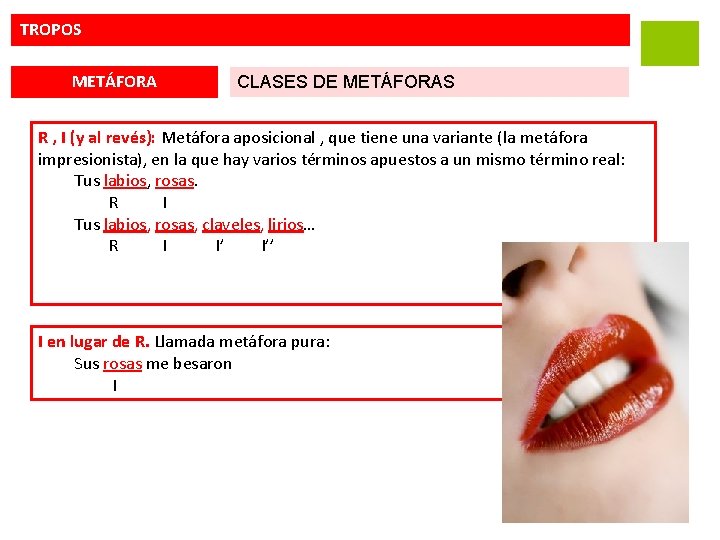 TROPOS

METÁFORA

CLASES DE METÁFORAS

R , I (y al revés): Metáfora aposicional , que tiene una variante (la metáfora impresionista), en la que hay varios términos apuestos a un mismo término real:

Tus labios, rosas.
R I

Tus labios, rosas, claveles, lirios…
R I I' I''

I en lugar de R. Llamada metáfora pura:

Sus rosas me besaron
I